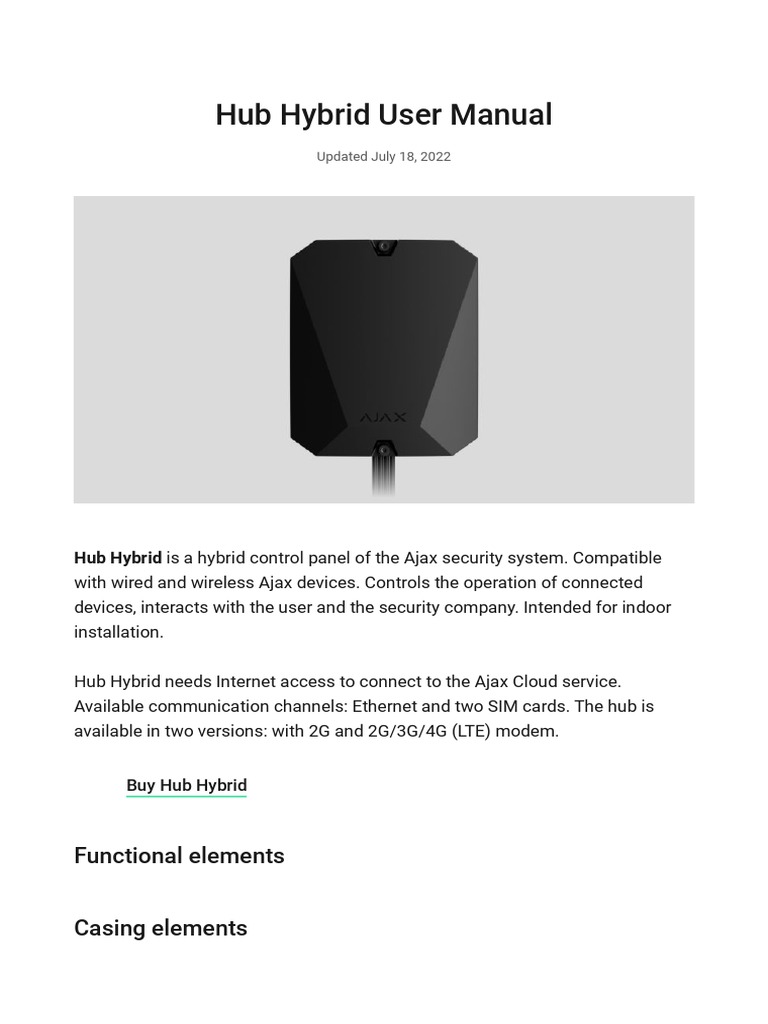 Hub Hybrid User Manual

Updated July 18, 2022

AJAX

Hub Hybrid is a hybrid control panel of the Ajax security system. Compatible with wired and wireless Ajax devices. Controls the operation of connected devices, interacts with the user and the security company. Intended for indoor installation.

Hub Hybrid needs Internet access to connect to the Ajax Cloud service. Available communication channels: Ethernet and two SIM cards. The hub is available in two versions: with 2G and 2G/3G/4G (LTE) modem.

Buy Hub Hybrid

Functional elements

Casing elements